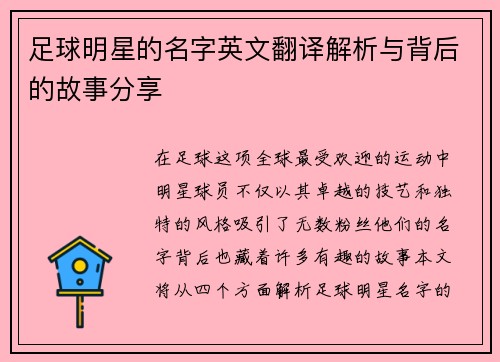 足球明星的名字英文翻译解析与背后的故事分享

在足球这项全球最受欢迎的运动中明星球员不仅以其卓越的技艺和独特的风格吸引了无数粉丝他们的名字背后也藏着许多有趣的故事本文将从四个方面解析足球明星名字的